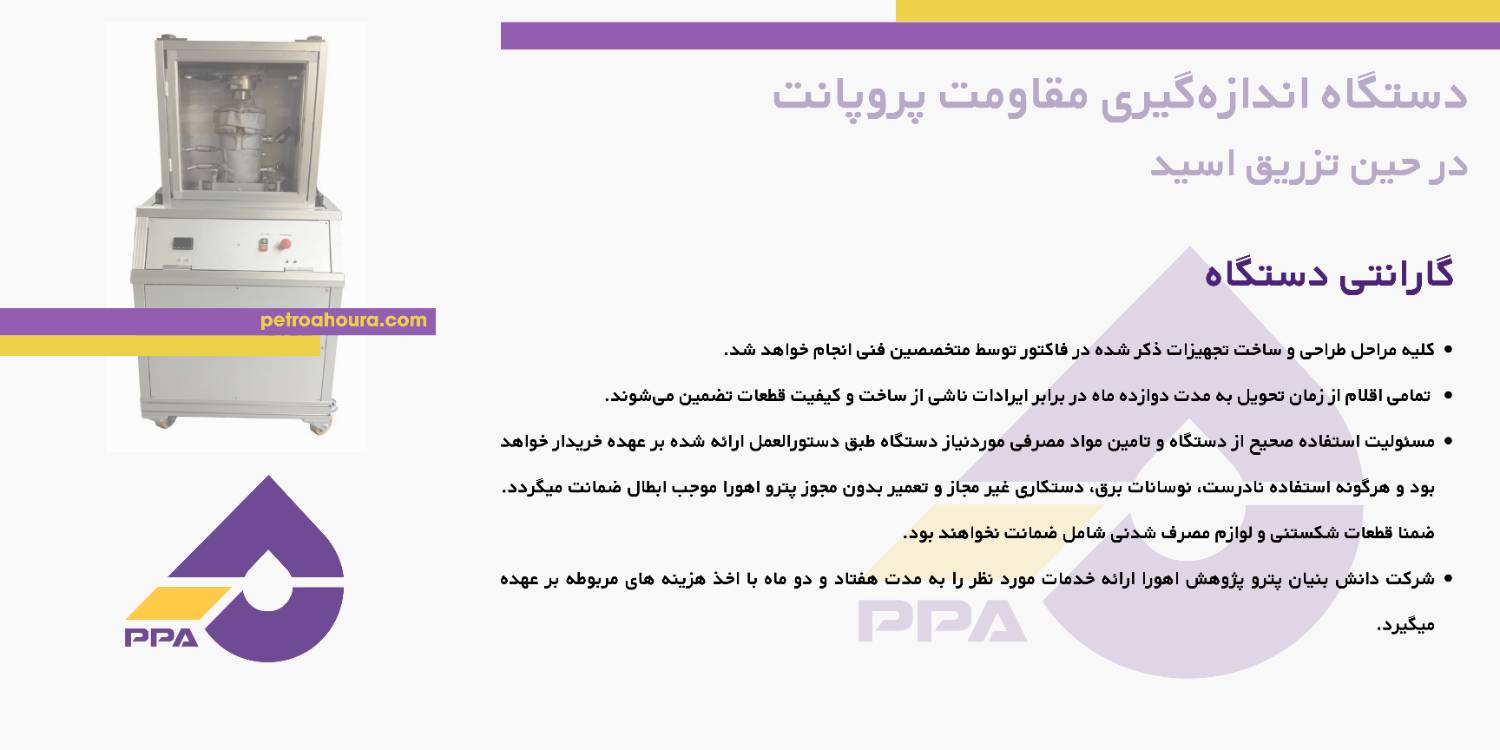 دستگاه اندازه‌گیری مقاومت پروپانت

در حین تزریق اسید

گارانتی دستگاه

petroahoura.com

• کلیه مراحل طراحی و ساخت تجهیزات ذکر شده در فاکتور توسط متخصصین فنی انجام خواهد شد.

• تمامی اقلام از زمان تحویل به مدت دوازده ماه در برابر ایرادات ناشی از ساخت و کیفیت قطعات تضمین می‌شوند.

• مسئولیت استفاده صحیح از دستگاه و تامین مواد مصرفی موردنیاز دستگاه طبق دستورالعمل ارائه شده بر عهده خریدار خواهد بود و هرگونه استفاده نادرست، نوسانات برق، دستکاری غیر مجاز و تعمیر بدون مجوز پترو اهورا موجب ابطال ضمانت میگردد. ضمنا قطعات شکستنی و لوازم مصرف شدنی شامل ضمانت نخواهند بود.

• شرکت دانش بنیان پترو پژوهش اهورا ارائه خدمات مورد نظر را به مدت هفتاد و دو ماه با اخذ هزینه های مربوطه بر عهده میگیرد.

PPA

PPA